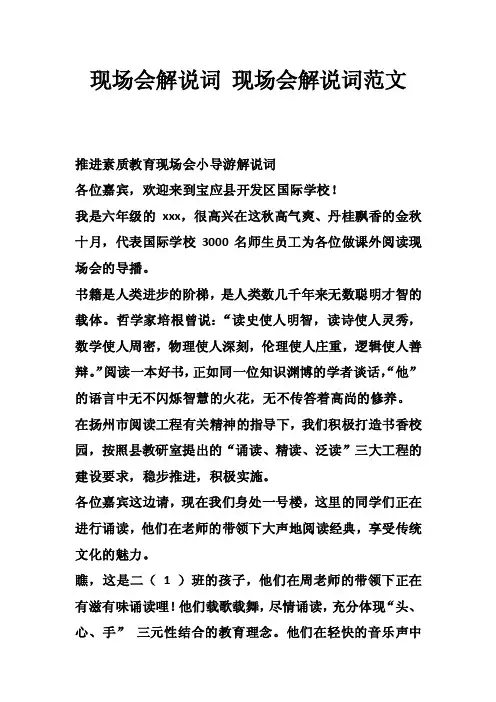 现场会解说词 现场会解说词范文

推进素质教育现场会小导游解说词

各位嘉宾，欢迎来到宝应县开发区国际学校！

我是六年级的 xxx，很高兴在这秋高气爽、丹桂飘香的金秋十月，代表国际学校 3000 名师生员工为各位做课外阅读现场会的导播。

书籍是人类进步的阶梯，是人类数几千年来无数聪明才智的载体。哲学家培根曾说：“读史使人明智，读诗使人灵秀，数学使人周密，物理使人深刻，伦理使人庄重，逻辑使人善辩。”阅读一本好书，正如同一位知识渊博的学者谈话，“他”的语言中无不闪烁智慧的火花，无不传答着高尚的修养。

在扬州市阅读工程有关精神的指导下，我们积极打造书香校园，按照县教研室提出的“诵读、精读、泛读”三大工程的建设要求，稳步推进，积极实施。

各位嘉宾这边请，现在我们身处一号楼，这里的同学们正在进行诵读，他们在老师的带领下大声地阅读经典，享受传统文化的魅力。

瞧，这是二（ 1 ）班的孩子，他们在周老师的带领下正在有滋有味诵读哩！他们载歌载舞，尽情诵读，充分体现“头、心、手” 三元性结合的教育理念。他们在轻快的音乐声中